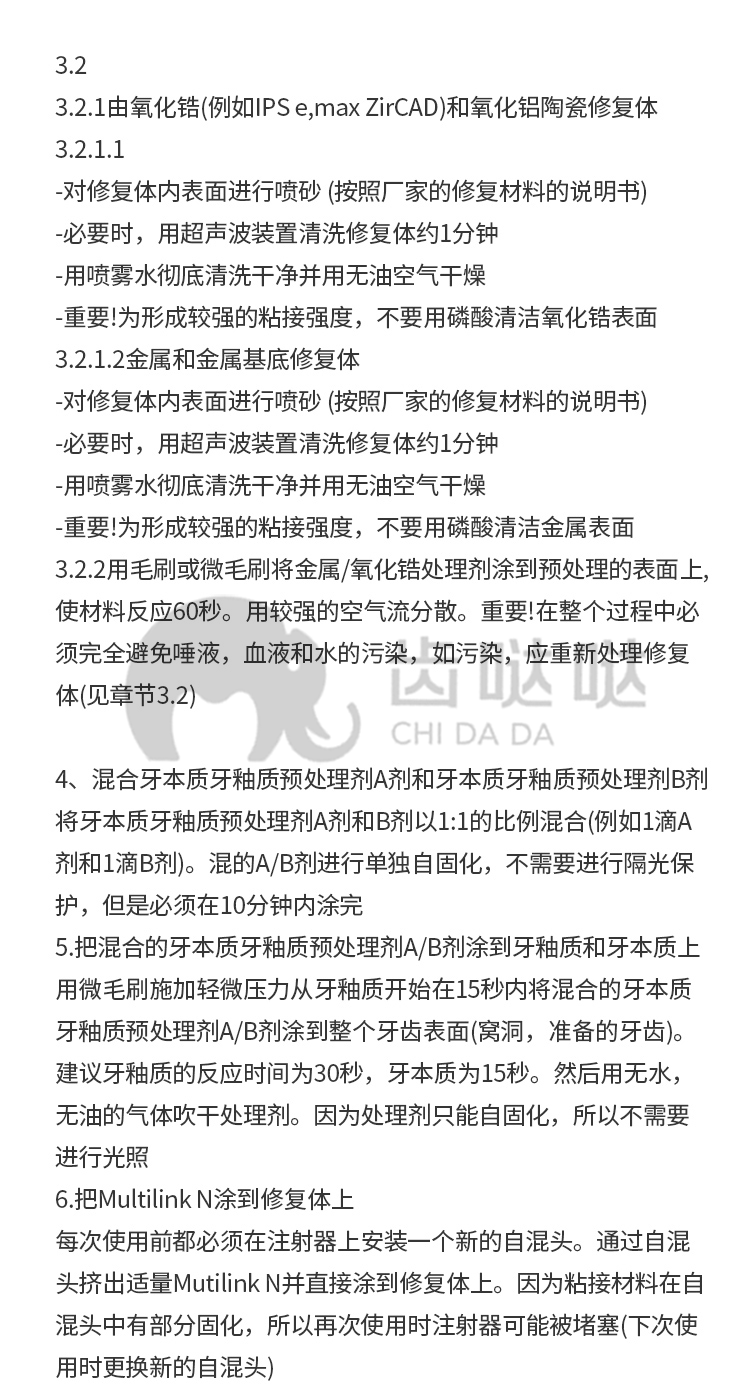 3.2
3.2.1由氧化锆(例如IPS e,max ZirCAD)和氧化铝陶瓷修复体
3.2.1.1
-对修复体内表面进行喷砂 (按照厂家的修复材料的说明书)
-必要时，用超声波装置清洗修复体约1分钟
-用喷雾水彻底清洗干净并用无油空气干燥
-重要!为形成较强的粘接强度，不要用磷酸清洁氧化锆表面
3.2.1.2金属和金属基底修复体
-对修复体内表面进行喷砂 (按照厂家的修复材料的说明书)
-必要时，用超声波装置清洗修复体约1分钟
-用喷雾水彻底清洗干净并用无油空气干燥
-重要!为形成较强的粘接强度，不要用磷酸清洁金属表面
3.2.2用毛刷或微毛刷将金属/氧化锆处理剂涂到预处理的表面上,使材料反应60秒。用较强的空气流分散。重要!在整个过程中必须完全避免唾液，血液和水的污染，如污染，应重新处理修复体(见章节3.2)

齿哒哒
CHI DA DA

4、混合牙本质牙釉质预处理剂A剂和牙本质牙釉质预处理剂B剂
将牙本质牙釉质预处理剂A剂和B剂以1:1的比例混合(例如1滴A剂和1滴B剂)。混的A/B剂进行单独自固化，不需要进行隔光保护，但是必须在10分钟内涂完
5.把混合的牙本质牙釉质预处理剂A/B剂涂到牙釉质和牙本质上
用微毛刷施加轻微压力从牙釉质开始在15秒内将混合的牙本质牙釉质预处理剂A/B剂涂到整个牙齿表面(窝洞，准备的牙齿)。建议牙釉质的反应时间为30秒，牙本质为15秒。然后用无水，无油的气体吹干处理剂。因为处理剂只能自固化，所以不需要进行光照
6.把Multilink N涂到修复体上
每次使用前都必须在注射器上安装一个新的自混头。通过自混头挤出适量Mutilink N并直接涂到修复体上。因为粘接材料在自混头中有部分固化，所以再次使用时注射器可能被堵塞(下次使用时更换新的自混头)